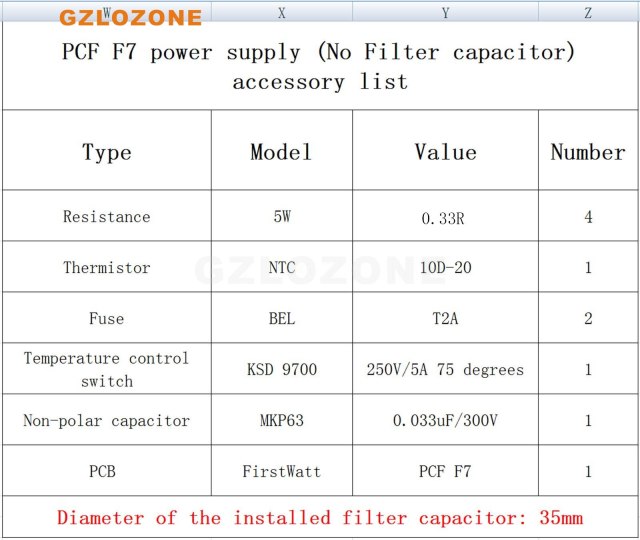 GZLOZONE W X Y Z

PCF F7 power supply (No Filter capacitor) accessory list

| Type | Model | Value | Number |
|---|---|---|---|
| Resistance | 5W | 0.33R | 4 |
| Thermistor | NTC | 10D-20 | 1 |
| Fuse | BEL | T2A | 2 |
| Temperature control switch | KSD 9700 | 250V/5A 75 degrees | 1 |
| Non-polar capacitor | MKP63 | 0.033uF/300V | 1 |
| PCB | FirstWatt | PCF F7 | 1 |

GZLOZONE

Diameter of the installed filter capacitor: 35mm